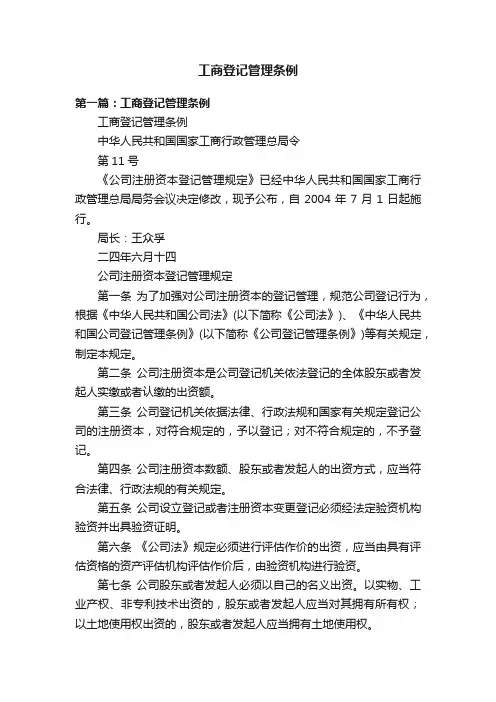 工商登记管理条例

第一篇：工商登记管理条例

工商登记管理条例

中华人民共和国国家工商行政管理总局令

第 11 号

《公司注册资本登记管理规定》已经中华人民共和国国家工商行政管理总局局务会议决定修改，现予公布，自 2004 年 7 月 1 日起施行。

局长：王众孚

二四年六月十四

公司注册资本登记管理规定

第一条 为了加强对公司注册资本的登记管理，规范公司登记行为，根据《中华人民共和国公司法》(以下简称《公司法》)、《中华人民共和国公司登记管理条例》(以下简称《公司登记管理条例》)等有关规定，制定本规定。

第二条 公司注册资本是公司登记机关依法登记的全体股东或者发起人实缴或者认缴的出资额。

第三条 公司登记机关依据法律、行政法规和国家有关规定登记公司的注册资本，对符合规定的，予以登记；对不符合规定的，不予登记。

第四条 公司注册资本数额、股东或者发起人的出资方式，应当符合法律、行政法规的有关规定。

第五条 公司设立登记或者注册资本变更登记必须经法定验资机构验资并出具验资证明。

第六条 《公司法》规定必须进行评估作价的出资，应当由具有评估资格的资产评估机构评估作价后，由验资机构进行验资。

第七条 公司股东或者发起人必须以自己的名义出资。以实物、工业产权、非专利技术出资的，股东或者发起人应当对其拥有所有权；以土地使用权出资的，股东或者发起人应当拥有土地使用权。